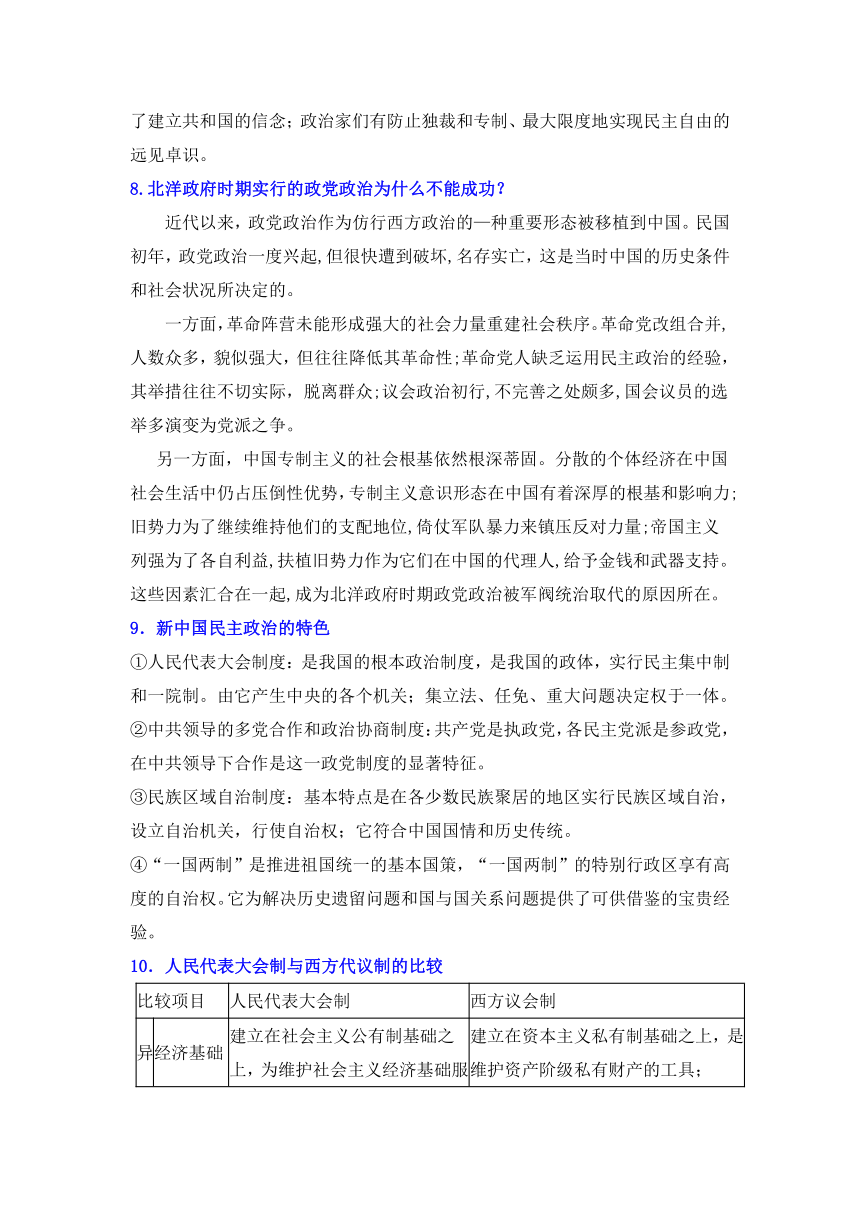 了建立共和国的信念；政治家们有防止独裁和专制、最大限度地实现民主自由的远见卓识。

8.北洋政府时期实行的政党政治为什么不能成功？

近代以来，政党政治作为仿行西方政治的一种重要形态被移植到中国。民国初年，政党政治一度兴起，但很快遭到破坏，名存实亡，这是当时中国的历史条件和社会状况所决定的。

一方面，革命阵营未能形成强大的社会力量重建社会秩序。革命党改组合并，人数众多，貌似强大，但往往降低其革命性；革命党人缺乏运用民主政治的经验，其举措往往不切实际，脱离群众；议会政治初行，不完善之处颇多，国会议员的选举多演变为党派之争。

另一方面，中国专制主义的社会根基依然根深蒂固。分散的个体经济在中国社会生活中仍占压倒性优势，专制主义意识形态在中国有着深厚的根基和影响力；旧势力为了继续维持他们的支配地位，倚仗军队暴力来镇压反对力量；帝国主义列强为了各自利益，扶植旧势力作为它们在中国的代理人，给予金钱和武器支持。这些因素汇合在一起，成为北洋政府时期政党政治被军阀统治取代的原因所在。

9．新中国民主政治的特色

①人民代表大会制度：是我国的根本政治制度，是我国的政体，实行民主集中制和一院制。由它产生中央的各个机关；集立法、任免、重大问题决定权于一体。
②中共领导的多党合作和政治协商制度：共产党是执政党，各民主党派是参政党，在中共领导下合作是这一政党制度的显著特征。
③民族区域自治制度：基本特点是在各少数民族聚居的地区实行民族区域自治，设立自治机关，行使自治权；它符合中国国情和历史传统。
④“一国两制”是推进祖国统一的基本国策，“一国两制”的特别行政区享有高度的自治权。它为解决历史遗留问题和国与国关系问题提供了可供借鉴的宝贵经验。

10．人民代表大会制与西方代议制的比较

| 比较项目 | | 人民代表大会制 | 西方议会制 |
|---|---|---|---|
| 异 | 经济基础 | 建立在社会主义公有制基础之上，为维护社会主义经济基础服 | 建立在资本主义私有制基础之上，是维护资产阶级私有财产的工具； |